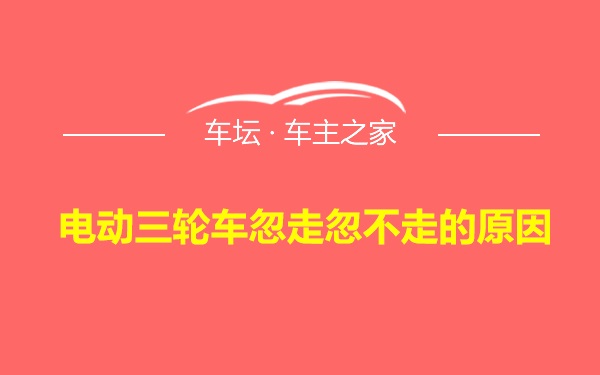 车坛 · 车主之家

电动三轮车忽走忽不走的原因